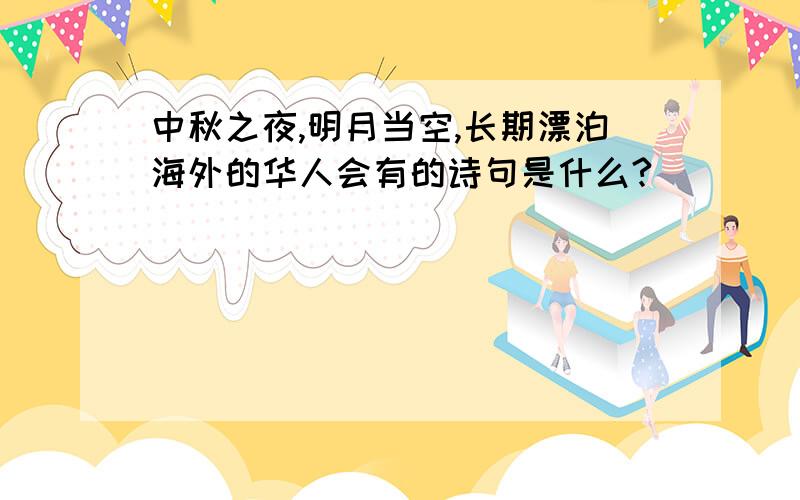 中秋之夜,明月当空,长期漂泊海外的华人会有的诗句是什么?